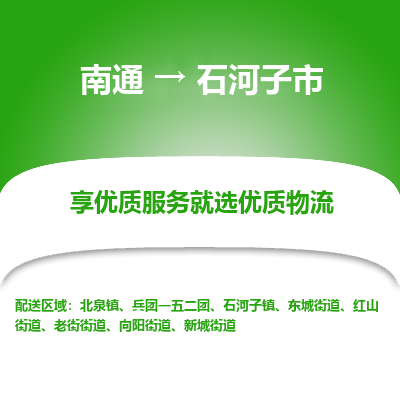 南通 → 石河子市

享优质服务就选优质物流

配送区域：北泉镇、兵团一五二团、石河子镇、东城街道、红山街道、老街街道、向阳街道、新城街道